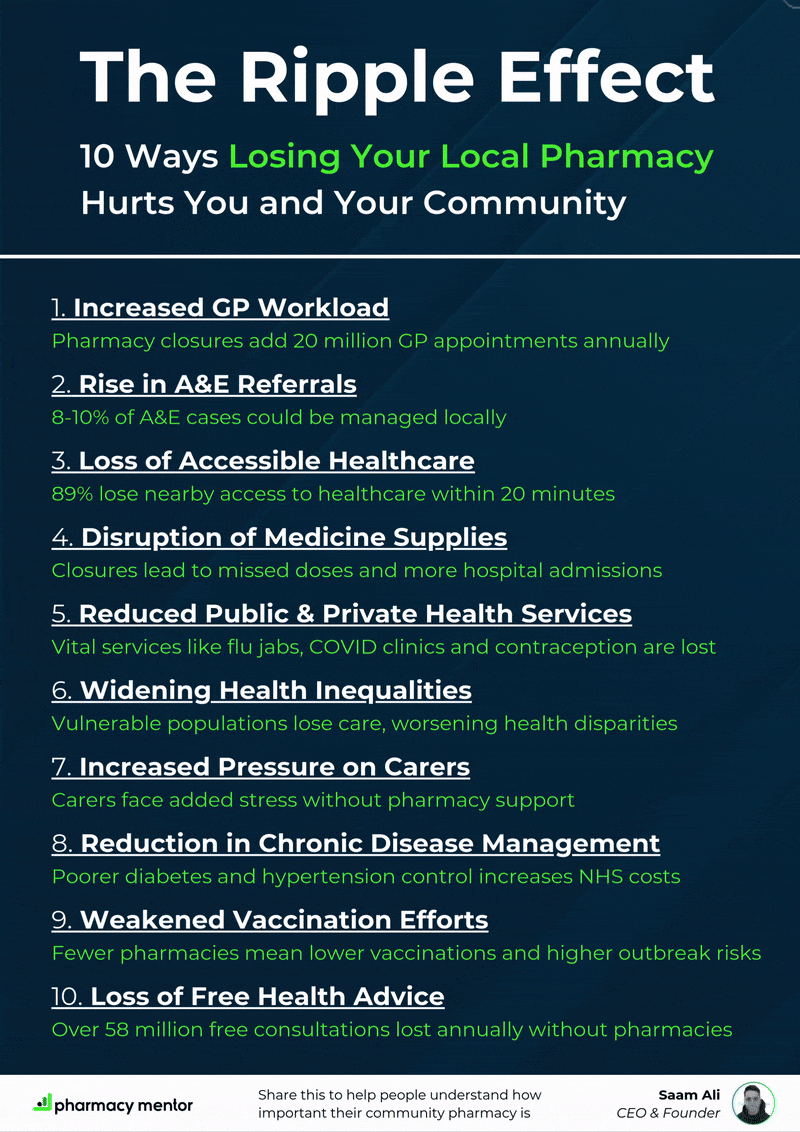 The Ripple Effect

10 Ways Losing Your Local Pharmacy Hurts You and Your Community

1. Increased GP Workload
Pharmacy closures add 20 million GP appointments annually

2. Rise in A&E Referrals
8-10% of A&E cases could be managed locally

3. Loss of Accessible Healthcare
89% lose nearby access to healthcare within 20 minutes

4. Disruption of Medicine Supplies
Closures lead to missed doses and more hospital admissions

5. Reduced Public & Private Health Services
Vital services like flu jabs, COVID clinics and contraception are lost

6. Widening Health Inequalities
Vulnerable populations lose care, worsening health disparities

7. Increased Pressure on Carers
Carers face added stress without pharmacy support

8. Reduction in Chronic Disease Management
Poorer diabetes and hypertension control increases NHS costs

9. Weakened Vaccination Efforts
Fewer pharmacies mean lower vaccinations and higher outbreak risks

10. Loss of Free Health Advice
Over 58 million free consultations lost annually without pharmacies

pharmacy mentor

Share this to help people understand how important their community pharmacy is

Saam Ali
CEO & Founder